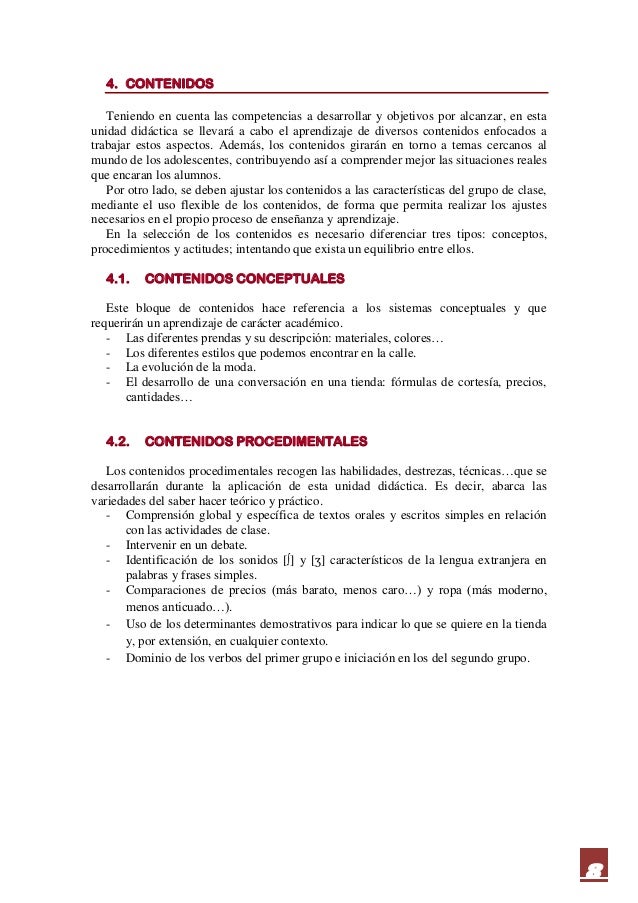 4. CONTENIDOS

Teniendo en cuenta las competencias a desarrollar y objetivos por alcanzar, en esta unidad didáctica se llevará a cabo el aprendizaje de diversos contenidos enfocados a trabajar estos aspectos. Además, los contenidos girarán en torno a temas cercanos al mundo de los adolescentes, contribuyendo así a comprender mejor las situaciones reales que encaran los alumnos.

Por otro lado, se deben ajustar los contenidos a las características del grupo de clase, mediante el uso flexible de los contenidos, de forma que permita realizar los ajustes necesarios en el propio proceso de enseñanza y aprendizaje.

En la selección de los contenidos es necesario diferenciar tres tipos: conceptos, procedimientos y actitudes; intentando que exista un equilibrio entre ellos.

4.1. CONTENIDOS CONCEPTUALES

Este bloque de contenidos hace referencia a los sistemas conceptuales y que requerirán un aprendizaje de carácter académico.
- Las diferentes prendas y su descripción: materiales, colores…
- Los diferentes estilos que podemos encontrar en la calle.
- La evolución de la moda.
- El desarrollo de una conversación en una tienda: fórmulas de cortesía, precios, cantidades…

4.2. CONTENIDOS PROCEDIMENTALES

Los contenidos procedimentales recogen las habilidades, destrezas, técnicas…que se desarrollarán durante la aplicación de esta unidad didáctica. Es decir, abarca las variedades del saber hacer teórico y práctico.
- Comprensión global y específica de textos orales y escritos simples en relación con las actividades de clase.
- Intervenir en un debate.
- Identificación de los sonidos [ʃ] y [ʒ] característicos de la lengua extranjera en palabras y frases simples.
- Comparaciones de precios (más barato, menos caro…) y ropa (más moderno, menos anticuado…).
- Uso de los determinantes demostrativos para indicar lo que se quiere en la tienda y, por extensión, en cualquier contexto.
- Dominio de los verbos del primer grupo e iniciación en los del segundo grupo.

8